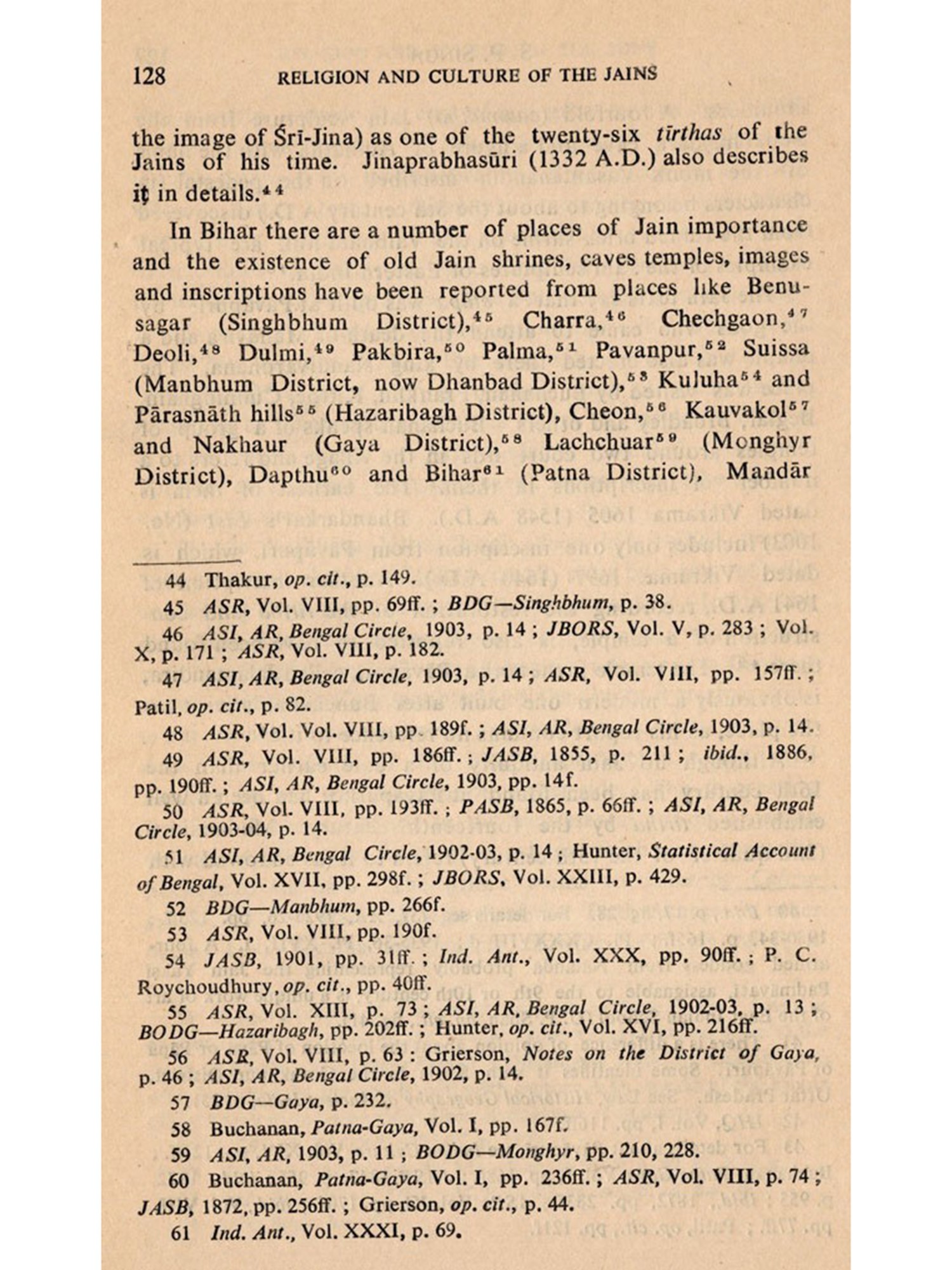 128 RELIGION AND CULTURE OF THE JAINS

the image of Śrī-Jina) as one of the twenty-six tīrthas of the Jains of his time. Jinaprabhasūri (1332 A.D.) also describes it in details.$^{44}$

In Bihar there are a number of places of Jain importance and the existence of old Jain shrines, caves temples, images and inscriptions have been reported from places like Benusagar (Singhbhum District),$^{45}$ Charra,$^{46}$ Chechgaon,$^{47}$ Deoli,$^{48}$ Dulmi,$^{49}$ Pakbira,$^{50}$ Palma,$^{51}$ Pavanpur,$^{52}$ Suissa (Manbhum District, now Dhanbad District),$^{53}$ Kuluha$^{54}$ and Pārasnāth hills$^{55}$ (Hazaribagh District), Cheon,$^{56}$ Kauvakol$^{57}$ and Nakhaur (Gaya District),$^{58}$ Lachchuar$^{59}$ (Monghyr District), Dapthu$^{60}$ and Bihar$^{61}$ (Patna District), Mandār

44 Thakur, op. cit., p. 149.
45 ASR, Vol. VIII, pp. 69ff. ; BDG—Singhbhum, p. 38.
46 ASI, AR, Bengal Circle, 1903, p. 14 ; JBORS, Vol. V, p. 283 ; Vol. X, p. 171 ; ASR, Vol. VIII, p. 182.
47 ASI, AR, Bengal Circle, 1903, p. 14 ; ASR, Vol. VIII, pp. 157ff. ; Patil, op. cit., p. 82.
48 ASR, Vol. Vol. VIII, pp. 189f. ; ASI, AR, Bengal Circle, 1903, p. 14.
49 ASR, Vol. VIII, pp. 186ff. ; JASB, 1855, p. 211 ; ibid., 1886, pp. 190ff. ; ASI, AR, Bengal Circle, 1903, pp. 14f.
50 ASR, Vol. VIII, pp. 193ff. ; PASB, 1865, p. 66ff. ; ASI, AR, Bengal Circle, 1903-04, p. 14.
51 ASI, AR, Bengal Circle, 1902-03, p. 14 ; Hunter, Statistical Account of Bengal, Vol. XVII, pp. 298f. ; JBORS, Vol. XXIII, p. 429.
52 BDG—Manbhum, pp. 266f.
53 ASR, Vol. VIII, pp. 190f.
54 JASB, 1901, pp. 31ff. ; Ind. Ant., Vol. XXX, pp. 90ff. ; P. C. Roychoudhury, op. cit., pp. 40ff.
55 ASR, Vol. XIII, p. 73 ; ASI, AR, Bengal Circle, 1902-03, p. 13 ; BODG—Hazaribagh, pp. 202ff. ; Hunter, op. cit., Vol. XVI, pp. 216ff.
56 ASR, Vol. VIII, p. 63 : Grierson, Notes on the District of Gaya, p. 46 ; ASI, AR, Bengal Circle, 1902, p. 14.
57 BDG—Gaya, p. 232.
58 Buchanan, Patna-Gaya, Vol. I, pp. 167f.
59 ASI, AR, 1903, p. 11 ; BODG—Monghyr, pp. 210, 228.
60 Buchanan, Patna-Gaya, Vol. I, pp. 236ff. ; ASR, Vol. VIII, p. 74 ; JASB, 1872, pp. 256ff. ; Grierson, op. cit., p. 44.
61 Ind. Ant., Vol. XXXI, p. 69.